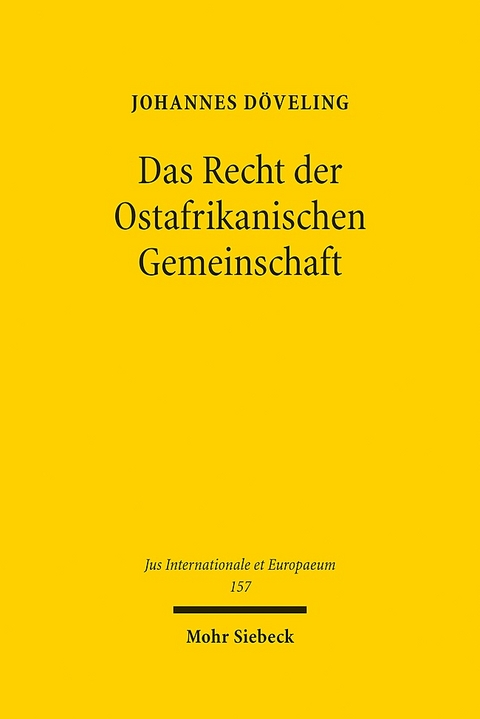 JOHANNES DÖVELING

Das Recht der Ostafrikanischen Gemeinschaft

Jus Internationale et Europaeum
157

Mohr Siebeck